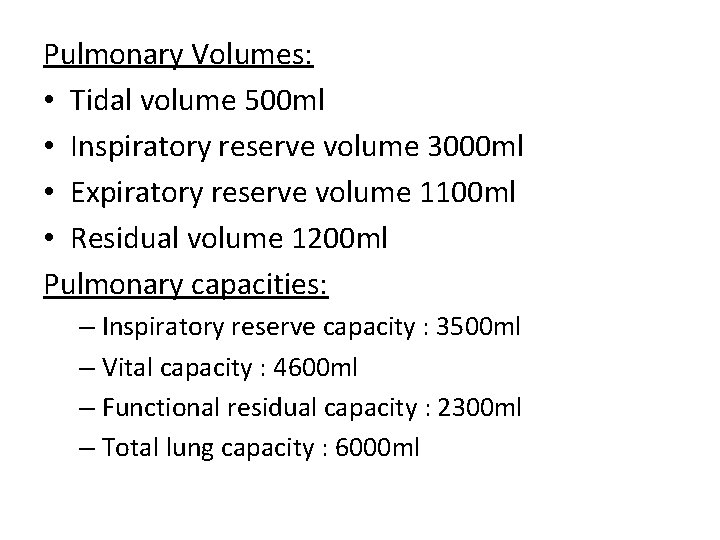 Pulmonary Volumes:

• Tidal volume 500ml
• Inspiratory reserve volume 3000ml
• Expiratory reserve volume 1100ml
• Residual volume 1200ml

Pulmonary capacities:

– Inspiratory reserve capacity : 3500ml
– Vital capacity : 4600ml
– Functional residual capacity : 2300ml
– Total lung capacity : 6000ml